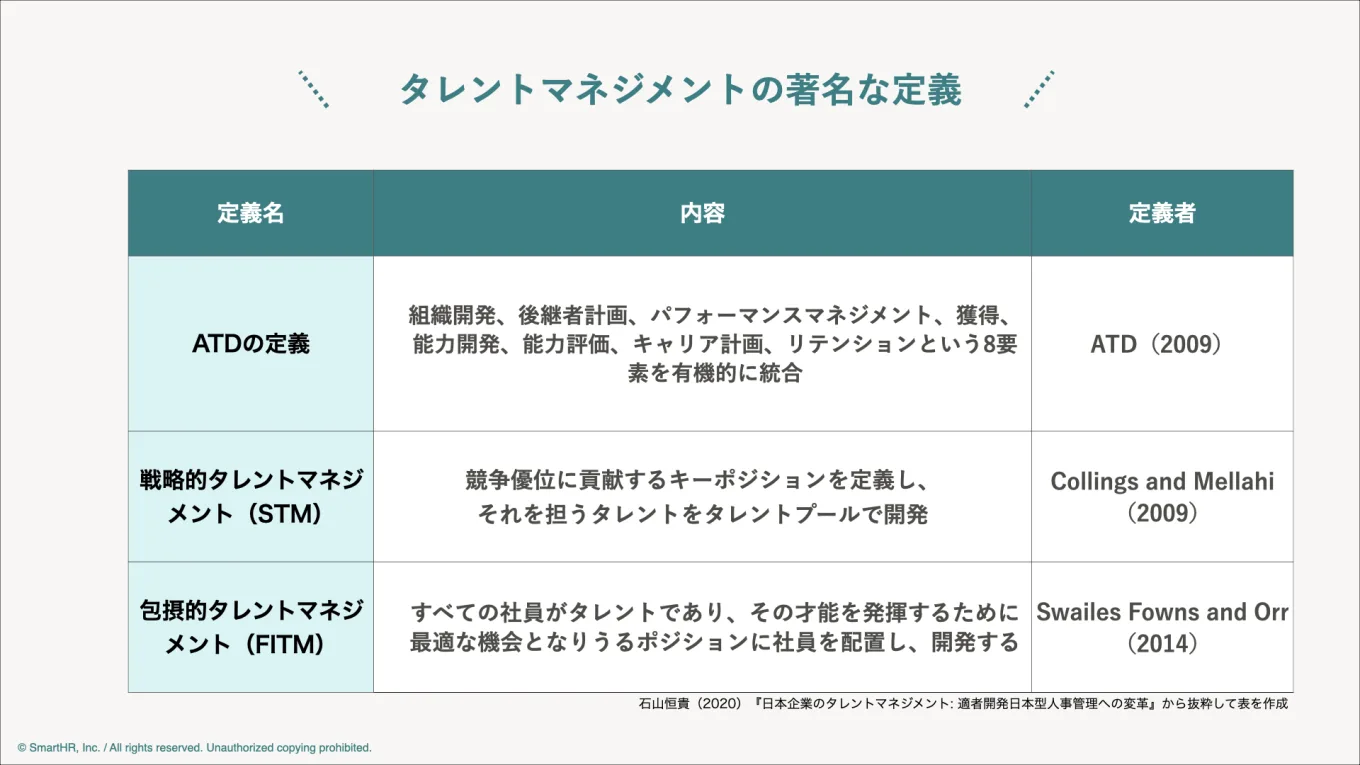 タレントマネジメントの著名な定義

| 定義名 | 内容 | 定義者 |
|---|---|---|
| ATDの定義 | 組織開発、後継者計画、パフォーマンスマネジメント、獲得、能力開発、能力評価、キャリア計画、リテンションという8要素を有機的に統合 | ATD（2009） |
| 戦略的タレントマネジメント（STM） | 競争優位に貢献するキーポジションを定義し、それを担うタレントをタレントプールで開発 | Collings and Mellahi（2009） |
| 包摂的タレントマネジメント（FITM） | すべての社員がタレントであり、その才能を発揮するために最適な機会となりうるポジションに社員を配置し、開発する | Swailes Fowns and Orr（2014） |

石山恒貴（2020）『日本企業のタレントマネジメント: 適者開発日本型人事管理への変革』から抜粋して表を作成

© SmartHR, Inc. / All rights reserved. Unauthorized copying prohibited.